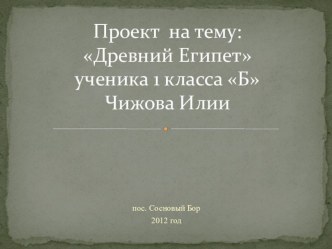 Проект на тему:
«Древний Египет»
ученика 1 класса «Б»
Чижова Илии

пос. Сосновый Бор
2012 год